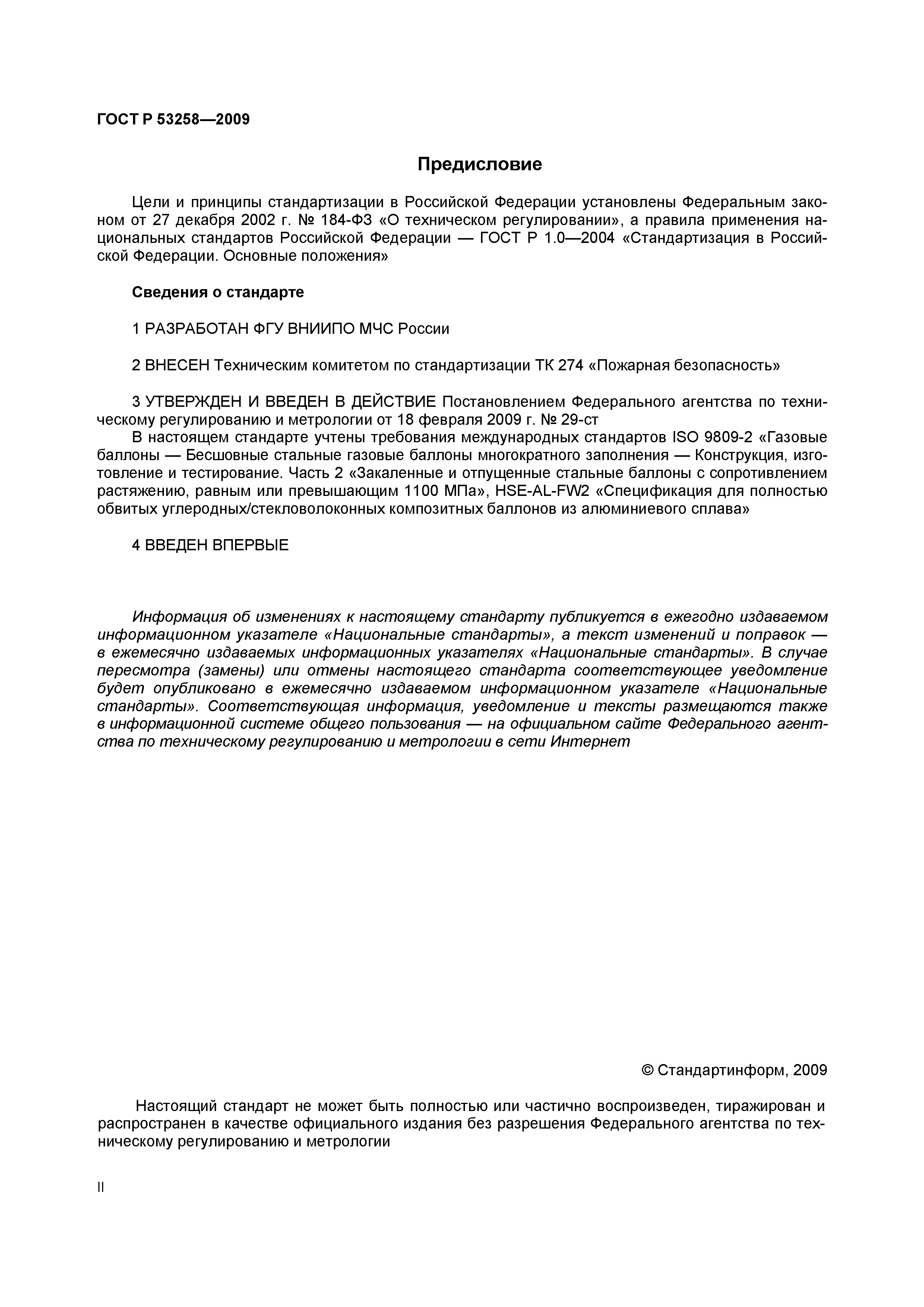 ГОСТ Р 53258—2009

Предисловие

Цели и принципы стандартизации в Российской Федерации установлены Федеральным законом от 27 декабря 2002 г. № 184-ФЗ «О техническом регулировании», а правила применения национальных стандартов Российской Федерации — ГОСТ Р 1.0—2004 «Стандартизация в Российской Федерации. Основные положения»

Сведения о стандарте

1 РАЗРАБОТАН ФГУ ВНИИПО МЧС России

2 ВНЕСЕН Техническим комитетом по стандартизации ТК 274 «Пожарная безопасность»

3 УТВЕРЖДЕН И ВВЕДЕН В ДЕЙСТВИЕ Постановлением Федерального агентства по техническому регулированию и метрологии от 18 февраля 2009 г. № 29-ст

В настоящем стандарте учтены требования международных стандартов ISO 9809-2 «Газовые баллоны — Бесшовные стальные газовые баллоны многократного заполнения — Конструкция, изготовление и тестирование. Часть 2 «Закаленные и отпущенные стальные баллоны с сопротивлением растяжению, равным или превышающим 1100 МПа», HSE-AL-FW2 «Спецификация для полностью обвитых углеродных/стекловолоконных композитных баллонов из алюминиевого сплава»

4 ВВЕДЕН ВПЕРВЫЕ

Информация об изменениях к настоящему стандарту публикуется в ежегодно издаваемом информационном указателе «Национальные стандарты», а текст изменений и поправок — в ежемесячно издаваемых информационных указателях «Национальные стандарты». В случае пересмотра (замены) или отмены настоящего стандарта соответствующее уведомление будет опубликовано в ежемесячно издаваемом информационном указателе «Национальные стандарты». Соответствующая информация, уведомление и тексты размещаются также в информационной системе общего пользования — на официальном сайте Федерального агентства по техническому регулированию и метрологии в сети Интернет

© Стандартинформ, 2009

Настоящий стандарт не может быть полностью или частично воспроизведен, тиражирован и распространен в качестве официального издания без разрешения Федерального агентства по техническому регулированию и метрологии

II